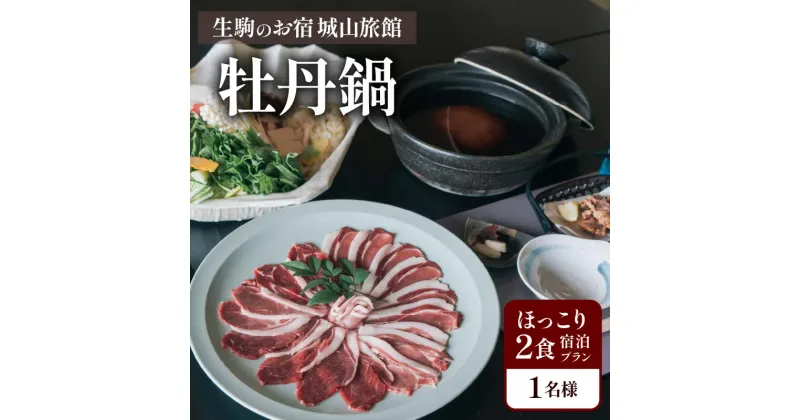 生駒のお宿 城山旅館

牡丹鍋

ほっこり
2食 宿泊プラン
1名様